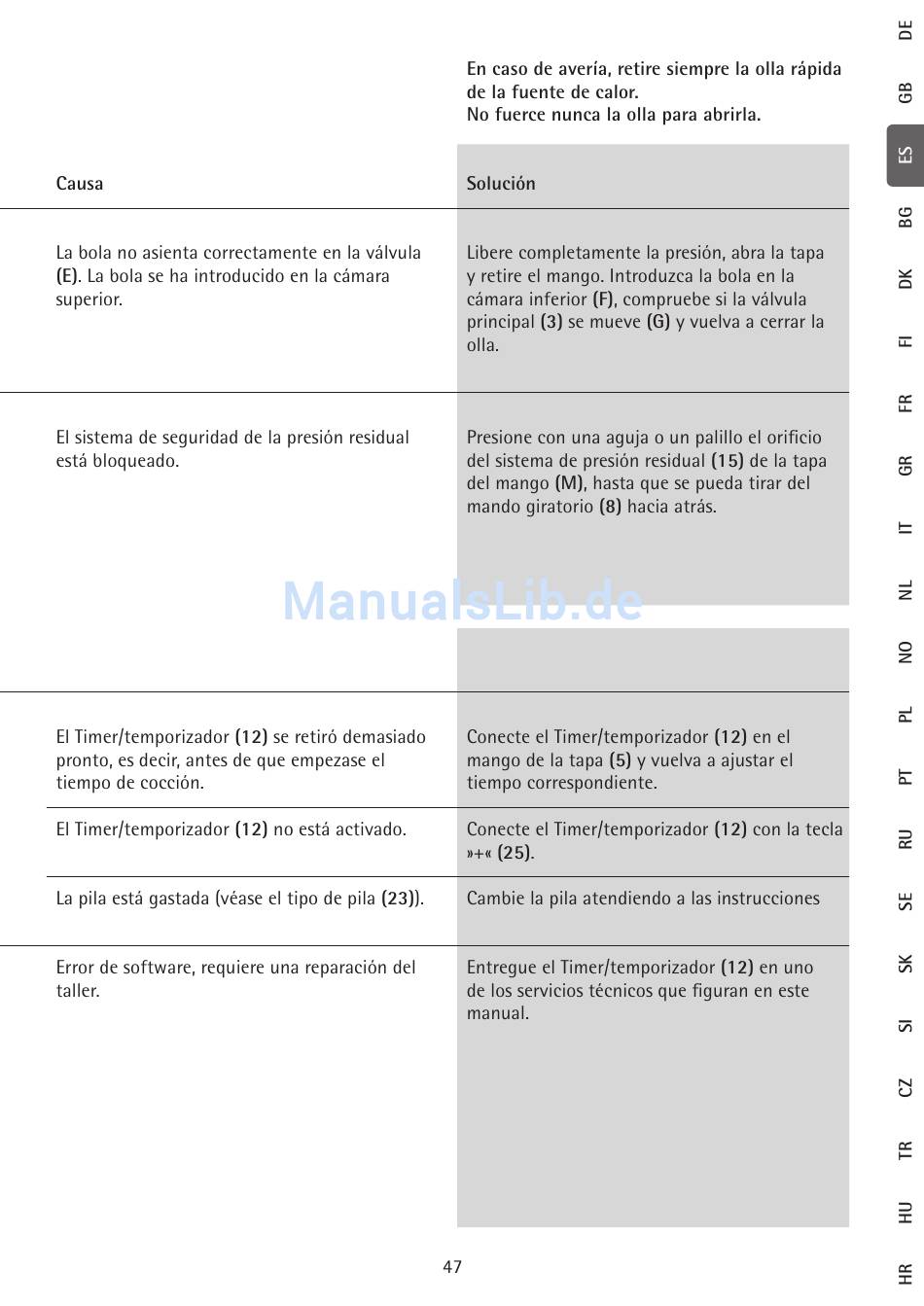 En caso de avería, retire siempre la olla rápida de la fuente de calor.
No fuerce nunca la olla para abrirla.

| Causa | Solución |
|---|---|
| La bola no asienta correctamente en la válvula **(E)**. La bola se ha introducido en la cámara superior. | Libere completamente la presión, abra la tapa y retire el mango. Introduzca la bola en la cámara inferior **(F)**, compruebe si la válvula principal **(3)** se mueve **(G)** y vuelva a cerrar la olla. |
| El sistema de seguridad de la presión residual está bloqueado. | Presione con una aguja o un palillo el orificio del sistema de presión residual **(15)** de la tapa del mango **(M)**, hasta que se pueda tirar del mando giratorio **(8)** hacia atrás. |
| El Timer/temporizador **(12)** se retiró demasiado pronto, es decir, antes de que empezase el tiempo de cocción. | Conecte el Timer/temporizador **(12)** en el mango de la tapa **(5)** y vuelva a ajustar el tiempo correspondiente. |
| El Timer/temporizador **(12)** no está activado. | Conecte el Timer/temporizador **(12)** con la tecla »+« **(25)**. |
| La pila está gastada (véase el tipo de pila **(23)**). | Cambie la pila atendiendo a las instrucciones |
| Error de software, requiere una reparación del taller. | Entregue el Timer/temporizador **(12)** en uno de los servicios técnicos que figuran en este manual. |

ManualsLib.de

47

DE GB ES BG DK FI FR GR IT NL NO PL PT RU SE SK SI CZ TR HU HR